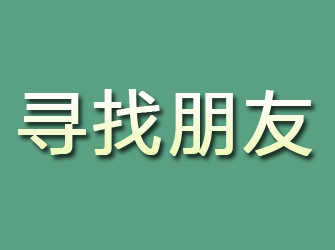 寻找朋友